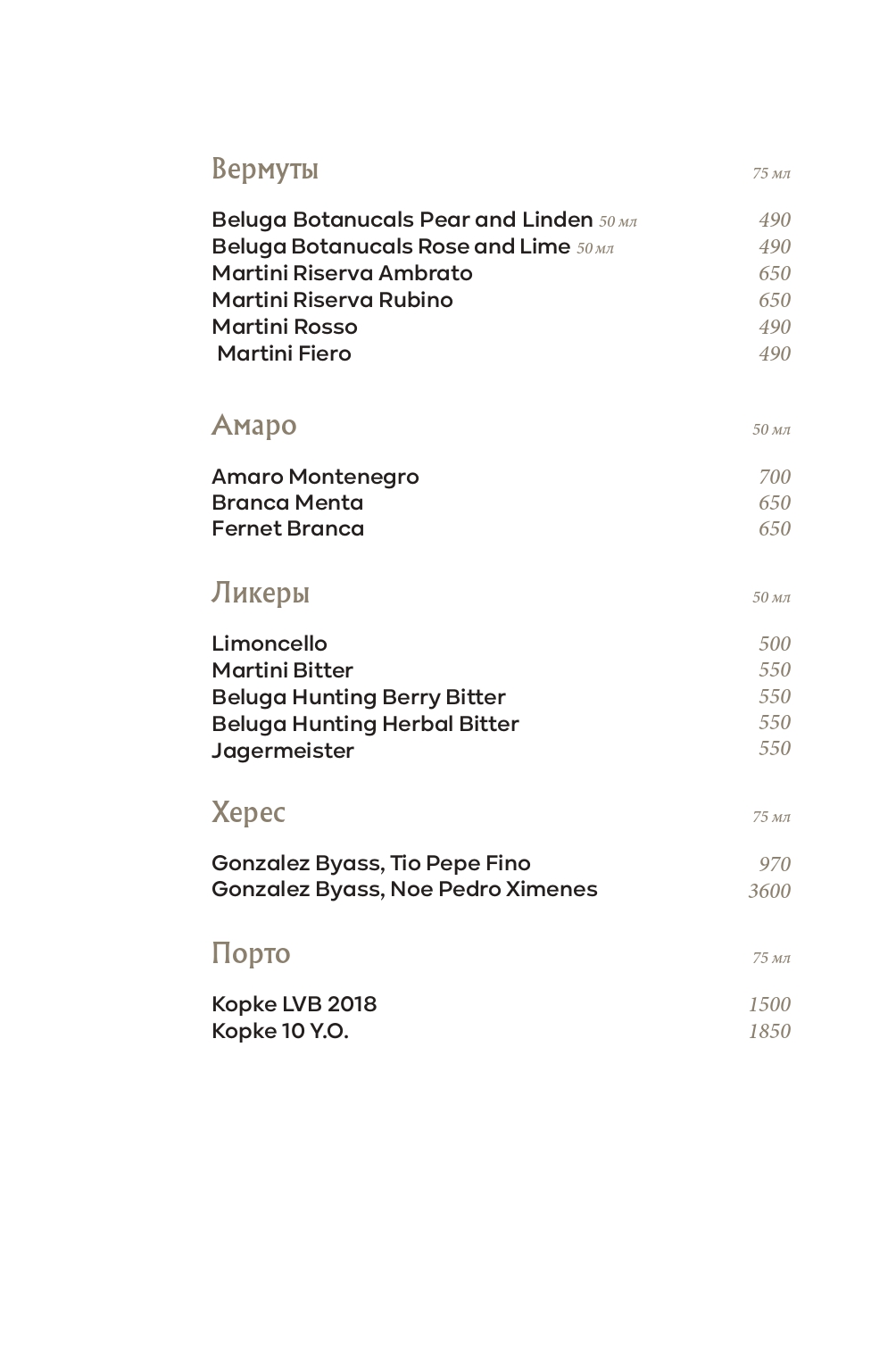 Вермуты 75 мл

Beluga Botanucals Pear and Linden 50 мл 490
Beluga Botanucals Rose and Lime 50 мл 490
Martini Riserva Ambrato 650
Martini Riserva Rubino 650
Martini Rosso 490
Martini Fiero 490

Амаро 50 мл

Amaro Montenegro 700
Branca Menta 650
Fernet Branca 650

Ликеры 50 мл

Limoncello 500
Martini Bitter 550
Beluga Hunting Berry Bitter 550
Beluga Hunting Herbal Bitter 550
Jagermeister 550

Херес 75 мл

Gonzalez Byass, Tio Pepe Fino 970
Gonzalez Byass, Noe Pedro Ximenes 3600

Порто 75 мл

Kopke LVB 2018 1500
Kopke 10 Y.O. 1850